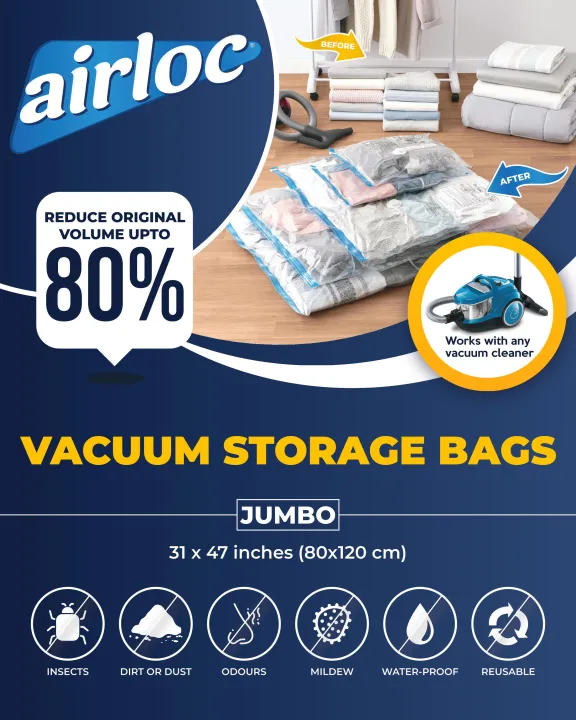 airloc

BEFORE

AFTER

REDUCE ORIGINAL VOLUME UPTO

80%

Works with any vacuum cleaner

VACUUM STORAGE BAGS

JUMBO

31 x 47 inches (80x120 cm)

INSECTS

DIRT OR DUST

ODOURS

MILDEW

WATER-PROOF

REUSABLE